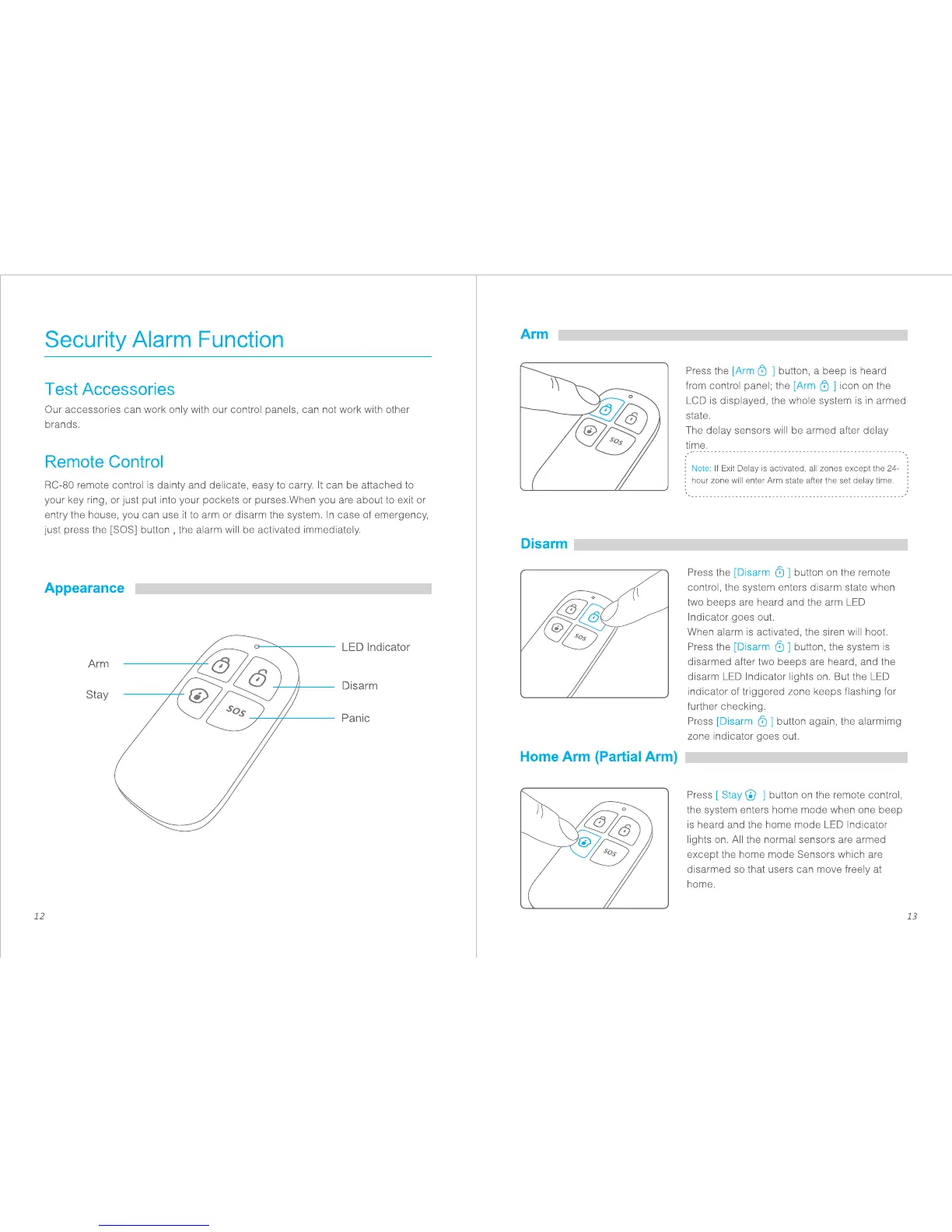 Security Alarm Function

Test Accessories

Our accessories can work only with our control panels, can not work with other brands.

Remote Control

RC-80 remote control is dainty and delicate, easy to carry. It can be attached to your key ring, or just put into your pockets or purses.When you are about to exit or entry the house, you can use it to arm or disarm the system. In case of emergency, just press the [SOS] button , the alarm will be activated immediately.

Appearance

Arm

Stay

LED Indicator

Disarm

Panic

SOS

12

Arm

SOS

Press the [Arm ] button, a beep is heard from control panel; the [Arm ] icon on the LCD is displayed, the whole system is in armed state.
The delay sensors will be armed after delay time.

Note: If Exit Delay is activated, all zones except the 24-hour zone will enter Arm state after the set delay time.

Disarm

SOS

Press the [Disarm ] button on the remote control, the system enters disarm state when two beeps are heard and the arm LED Indicator goes out.
When alarm is activated, the siren will hoot. Press the [Disarm ] button, the system is disarmed after two beeps are heard, and the disarm LED Indicator lights on. But the LED indicator of triggered zone keeps flashing for further checking.
Press [Disarm ] button again, the alarmimg zone indicator goes out.

Home Arm (Partial Arm)

SOS

Press [ Stay ] button on the remote control, the system enters home mode when one beep is heard and the home mode LED Indicator lights on. All the normal sensors are armed except the home mode Sensors which are disarmed so that users can move freely at home.

13